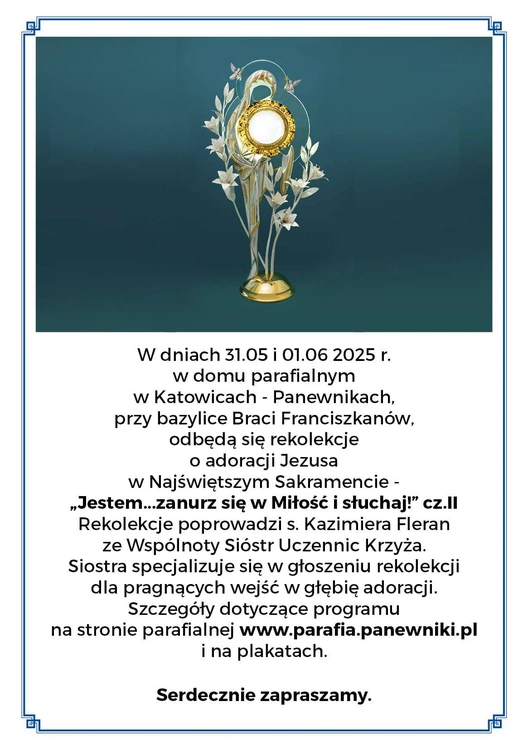 W dniach 31.05 i 01.06 2025 r.
w domu parafialnym
w Katowicach - Panewnikach,
przy bazylice Braci Franciszkanów,
odbędą się rekolekcje
o adoracji Jezusa
w Najświętszym Sakramencie -
„Jestem...zanurz się w Miłość i słuchaj!” cz.II
Rekolekcje poprowadzi s. Kazimiera Fleran
ze Wspólnoty Sióstr Uczennic Krzyża.
Siostra specjalizuje się w głoszeniu rekolekcji
dla pragnących wejść w głębię adoracji.
Szczegóły dotyczące programu
na stronie parafialnej www.parafia.panewniki.pl
i na plakatach.

Serdecznie zapraszamy.